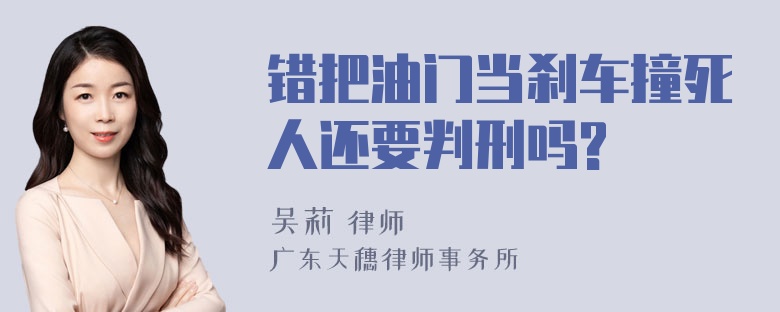 错把油门当刹车撞死人还要判刑吗?

吴莉 律师
广东天穗律师事务所